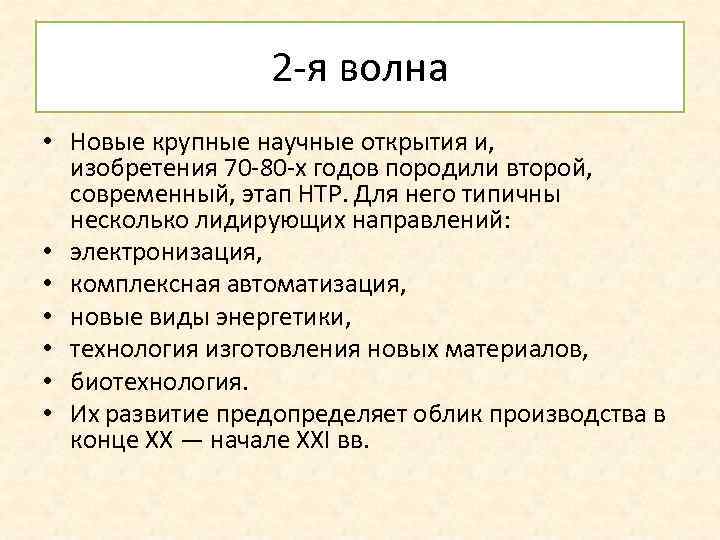 2-я волна

• Новые крупные научные открытия и, изобретения 70-80-х годов породили второй, современный, этап НТР. Для него типичны несколько лидирующих направлений:
• электронизация,
• комплексная автоматизация,
• новые виды энергетики,
• технология изготовления новых материалов,
• биотехнология.
• Их развитие предопределяет облик производства в конце XX — начале XXI вв.